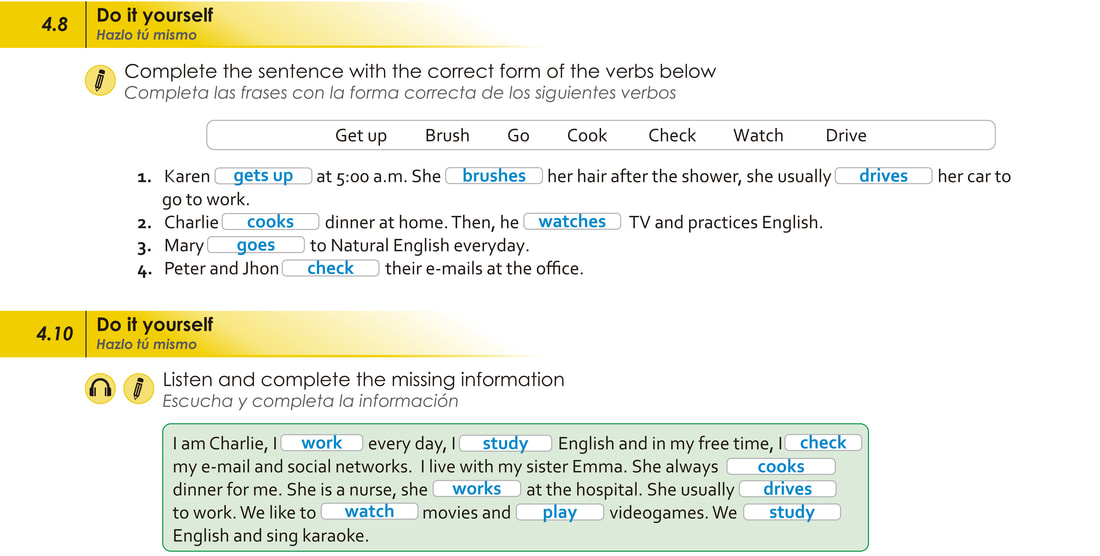 4.8 Do it yourself
Hazlo tú mismo

Complete the sentence with the correct form of the verbs below
Completa las frases con la forma correcta de los siguientes verbos

Get up Brush Go Cook Check Watch Drive

1. Karen gets up at 5:00 a.m. She brushes her hair after the shower, she usually drives her car to go to work.
2. Charlie cooks dinner at home. Then, he watches TV and practices English.
3. Mary goes to Natural English everyday.
4. Peter and Jhon check their e-mails at the office.

4.10 Do it yourself
Hazlo tú mismo

Listen and complete the missing information
Escucha y completa la información

I am Charlie, I work every day, I study English and in my free time, I check my e-mail and social networks. I live with my sister Emma. She always cooks dinner for me. She is a nurse, she works at the hospital. She usually drives to work. We like to watch movies and play videogames. We study English and sing karaoke.